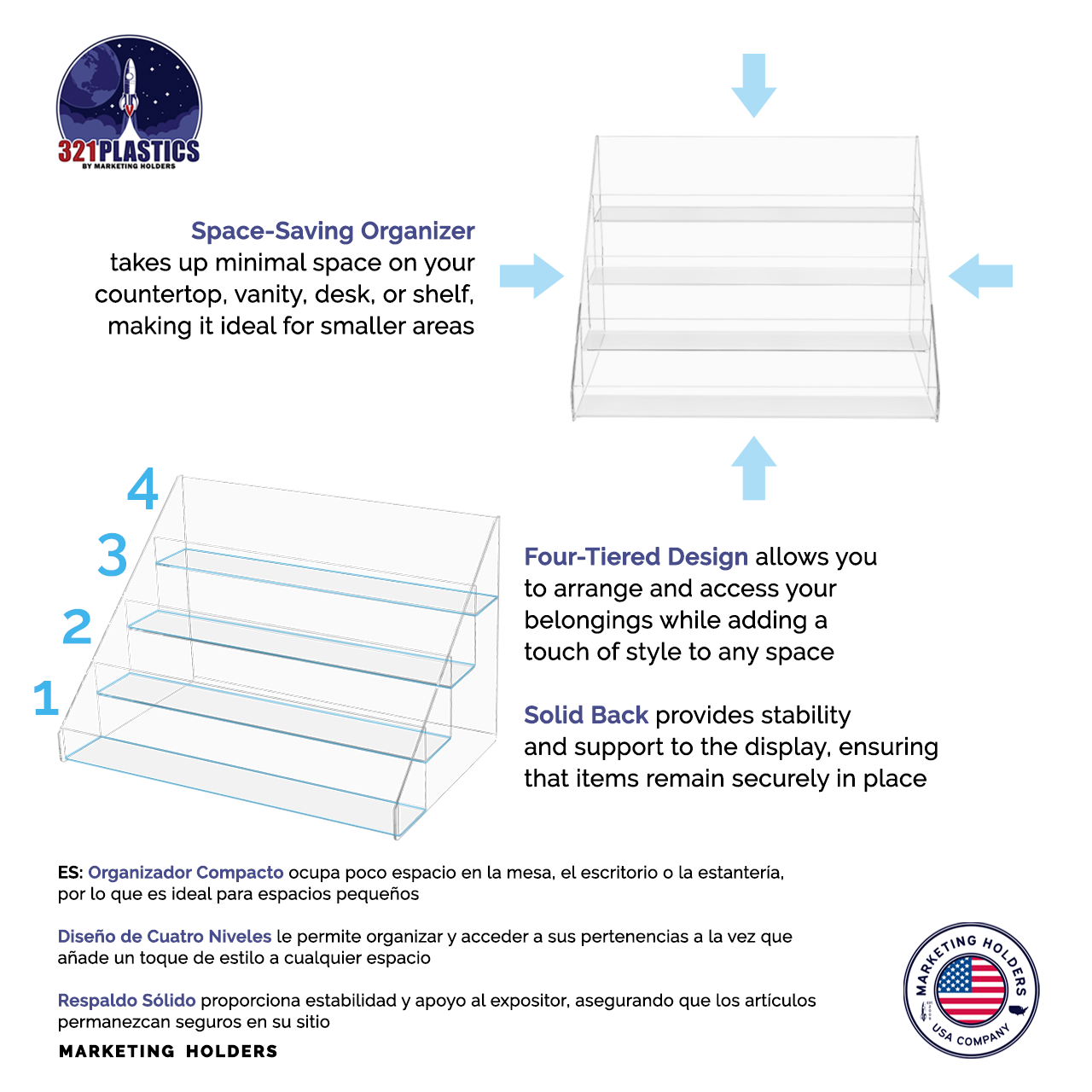 321PLASTICS
BY MARKETING HOLDERS

Space-Saving Organizer takes up minimal space on your countertop, vanity, desk, or shelf, making it ideal for smaller areas

4
3
2
1

Four-Tiered Design allows you to arrange and access your belongings while adding a touch of style to any space

Solid Back provides stability and support to the display, ensuring that items remain securely in place

ES: Organizador Compacto ocupa poco espacio en la mesa, el escritorio o la estantería, por lo que es ideal para espacios pequeños

Diseño de Cuatro Niveles le permite organizar y acceder a sus pertenencias a la vez que añade un toque de estilo a cualquier espacio

Respaldo Sólido proporciona estabilidad y apoyo al expositor, asegurando que los artículos permanezcan seguros en su sitio

MARKETING HOLDERS

MARKETING HOLDERS
USA COMPANY